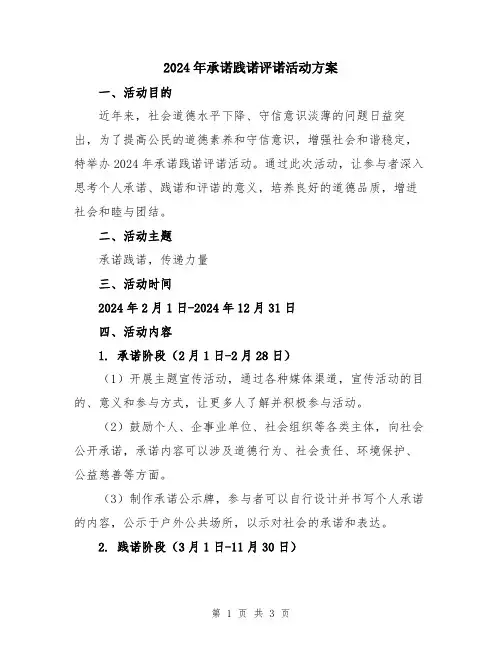 2024年承诺践诺评诺活动方案

一、活动目的

近年来，社会道德水平下降、守信意识淡薄的问题日益突出，为了提高公民的道德素养和守信意识，增强社会和谐稳定，特举办2024年承诺践诺评诺活动。通过此次活动，让参与者深入思考个人承诺、践诺和评诺的意义，培养良好的道德品质，增进社会和睦与团结。

二、活动主题

承诺践诺，传递力量

三、活动时间

2024年2月1日-2024年12月31日

四、活动内容

1. 承诺阶段（2月1日-2月28日）

（1）开展主题宣传活动，通过各种媒体渠道，宣传活动的目的、意义和参与方式，让更多人了解并积极参与活动。

（2）鼓励个人、企事业单位、社会组织等各类主体，向社会公开承诺，承诺内容可以涉及道德行为、社会责任、环境保护、公益慈善等方面。

（3）制作承诺公示牌，参与者可以自行设计并书写个人承诺的内容，公示于户外公共场所，以示对社会的承诺和表达。

2. 践诺阶段（3月1日-11月30日）

第 1 页 共 3 页